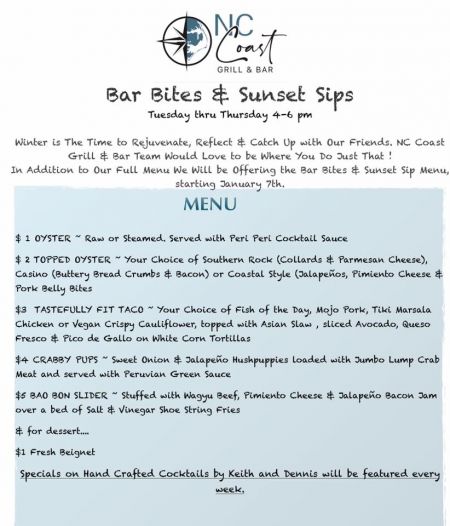 NC Coast
GRILL & BAR

Bar Bites & Sunset Sips
Tuesday thru Thursday 4-6 pm

Winter is The Time to Rejuvenate, Reflect & Catch Up with Our Friends. NC Coast Grill & Bar Team Would Love to be Where You Do Just That !
In Addition to Our Full Menu We Will be Offering the Bar Bites & Sunset Sip Menu, starting January 7th.

MENU

$ 1 OYSTER ~ Raw or Steamed. Served with Peri Peri Cocktail Sauce

$ 2 TOPPED OYSTER ~ Your Choice of Southern Rock (Collards & Parmesan Cheese), Casino (Buttery Bread Crumbs & Bacon) or Coastal Style (Jalapeños, Pimiento Cheese & Pork Belly Bites

$3 TASTEFULLY FIT TACO ~ Your Choice of Fish of the Day, Mojo Pork, Tiki Marsala Chicken or Vegan Crispy Cauliflower, topped with Asian Slaw , sliced Avocado, Queso Fresco & Pico de Gallo on White Corn Tortillas

$4 CRABBY PUPS ~ Sweet Onion & Jalapeño Hushpuppies loaded with Jumbo Lump Crab Meat and served with Peruvian Green Sauce

$5 BAO BON SLIDER ~ Stuffed with Wagyu Beef, Pimiento Cheese & Jalapeño Bacon Jam over a bed of Salt & Vinegar Shoe String Fries

& for dessert....

$1 Fresh Beignet

Specials on Hand Crafted Cocktails by Keith and Dennis will be featured every week.